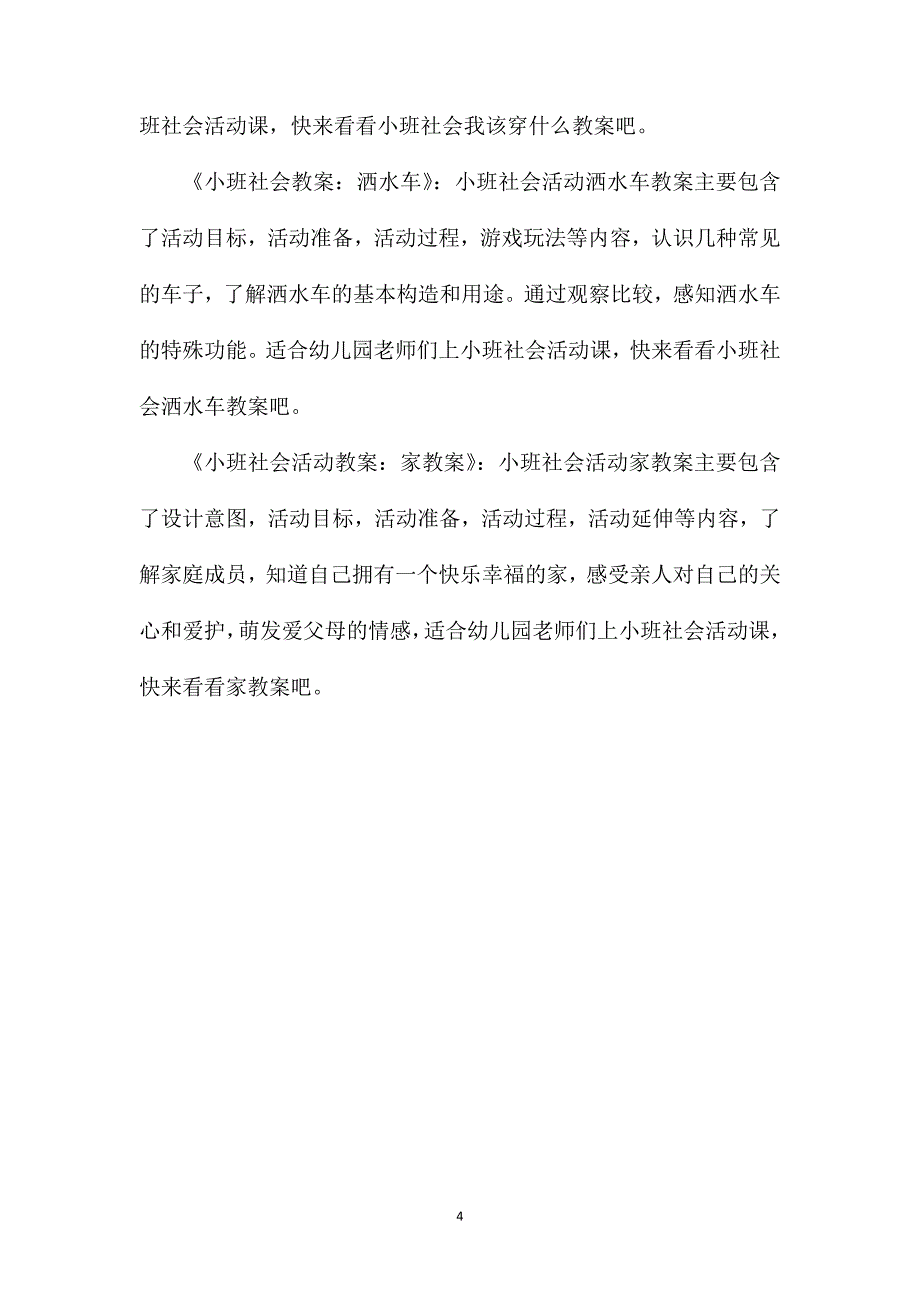 班社会活动课，快来看看小班社会我该穿什么教案吧。

《小班社会教案：洒水车》：小班社会活动洒水车教案主要包含了活动目标，活动准备，活动过程，游戏玩法等内容，认识几种常见的车子，了解洒水车的基本构造和用途。通过观察比较，感知洒水车的特殊功能。适合幼儿园老师们上小班社会活动课，快来看看小班社会洒水车教案吧。

《小班社会活动教案：家教案》：小班社会活动家教案主要包含了设计意图，活动目标，活动准备，活动过程，活动延伸等内容，了解家庭成员，知道自己拥有一个快乐幸福的家，感受亲人对自己的关心和爱护，萌发爱父母的情感，适合幼儿园老师们上小班社会活动课，快来看看家教案吧。

4